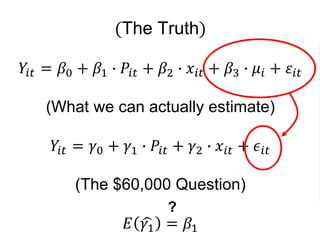 (The Truth)

$Y_{it} = \beta_0 + \beta_1 \cdot P_{it} + \beta_2 \cdot x_{it} + \beta_3 \cdot \mu_i + \varepsilon_{it}$

(What we can actually estimate)

$Y_{it} = \gamma_0 + \gamma_1 \cdot P_{it} + \gamma_2 \cdot x_{it} + \epsilon_{it}$

(The \$60,000 Question)

$E(\widehat{\gamma_1}) \overset{?}{=} \beta_1$